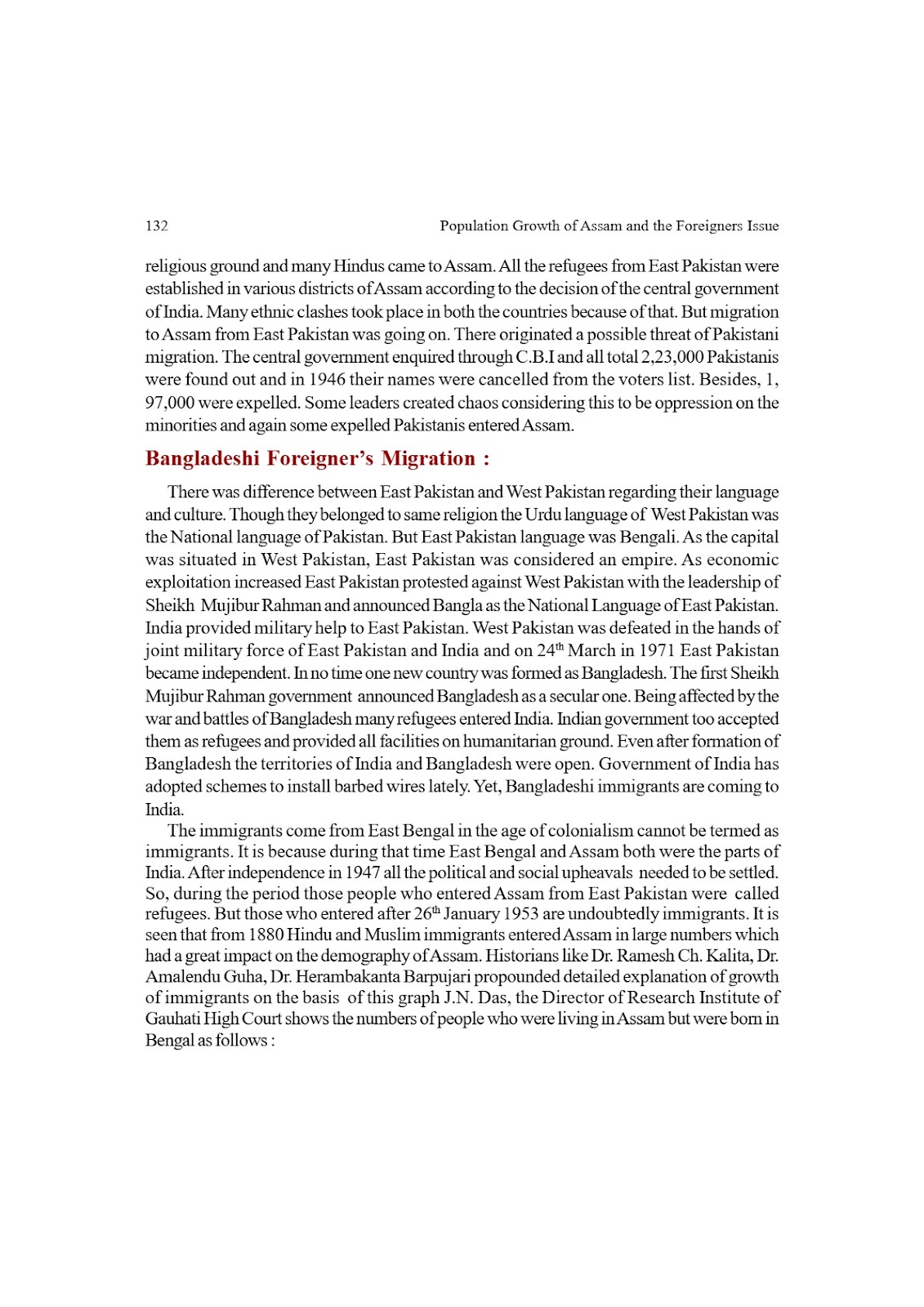 132 Population Growth of Assam and the Foreigners Issue

religious ground and many Hindus came to Assam. All the refugees from East Pakistan were established in various districts of Assam according to the decision of the central government of India. Many ethnic clashes took place in both the countries because of that. But migration to Assam from East Pakistan was going on. There originated a possible threat of Pakistani migration. The central government enquired through C.B.I and all total 2,23,000 Pakistanis were found out and in 1946 their names were cancelled from the voters list. Besides, 1, 97,000 were expelled. Some leaders created chaos considering this to be oppression on the minorities and again some expelled Pakistanis entered Assam.

Bangladeshi Foreigner's Migration :

There was difference between East Pakistan and West Pakistan regarding their language and culture. Though they belonged to same religion the Urdu language of West Pakistan was the National language of Pakistan. But East Pakistan language was Bengali. As the capital was situated in West Pakistan, East Pakistan was considered an empire. As economic exploitation increased East Pakistan protested against West Pakistan with the leadership of Sheikh Mujibur Rahman and announced Bangla as the National Language of East Pakistan. India provided military help to East Pakistan. West Pakistan was defeated in the hands of joint military force of East Pakistan and India and on 24$^{th}$ March in 1971 East Pakistan became independent. In no time one new country was formed as Bangladesh. The first Sheikh Mujibur Rahman government announced Bangladesh as a secular one. Being affected by the war and battles of Bangladesh many refugees entered India. Indian government too accepted them as refugees and provided all facilities on humanitarian ground. Even after formation of Bangladesh the territories of India and Bangladesh were open. Government of India has adopted schemes to install barbed wires lately. Yet, Bangladeshi immigrants are coming to India.

The immigrants come from East Bengal in the age of colonialism cannot be termed as immigrants. It is because during that time East Bengal and Assam both were the parts of India. After independence in 1947 all the political and social upheavals needed to be settled. So, during the period those people who entered Assam from East Pakistan were called refugees. But those who entered after 26$^{th}$ January 1953 are undoubtedly immigrants. It is seen that from 1880 Hindu and Muslim immigrants entered Assam in large numbers which had a great impact on the demography of Assam. Historians like Dr. Ramesh Ch. Kalita, Dr. Amalendu Guha, Dr. Herambakanta Barpujari propounded detailed explanation of growth of immigrants on the basis of this graph J.N. Das, the Director of Research Institute of Gauhati High Court shows the numbers of people who were living in Assam but were born in Bengal as follows :